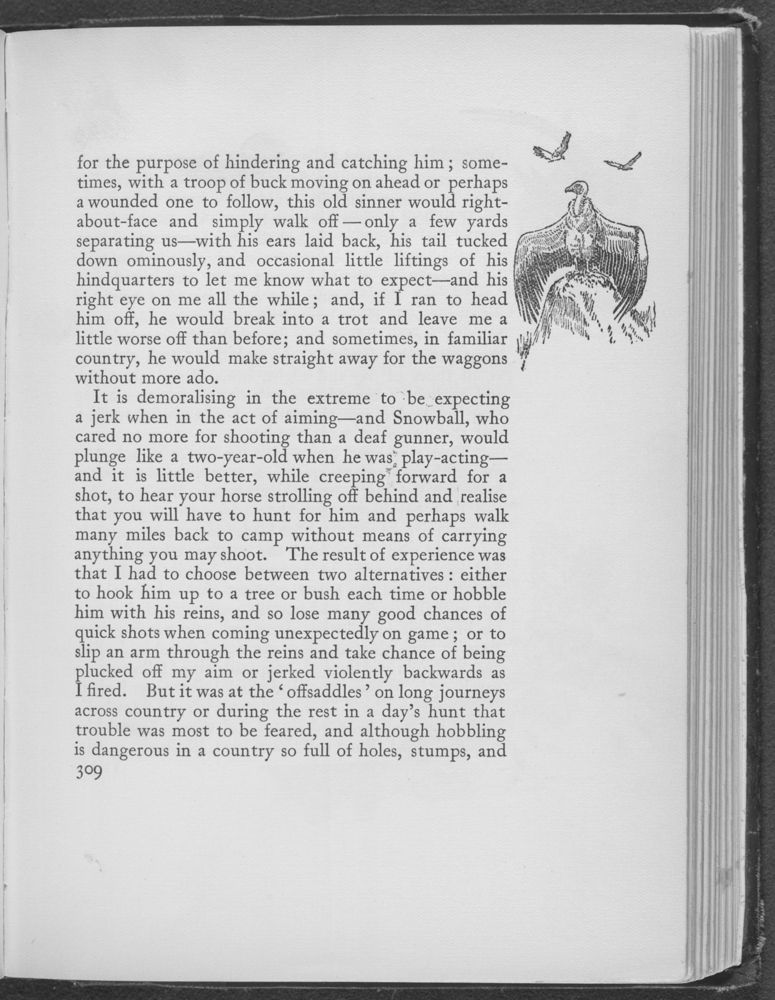 for the purpose of hindering and catching him; sometimes, with a troop of buck moving on ahead or perhaps a wounded one to follow, this old sinner would right-about-face and simply walk off—only a few yards separating us—with his ears laid back, his tail tucked down ominously, and occasional little liftings of his hindquarters to let me know what to expect—and his right eye on me all the while; and, if I ran to head him off, he would break into a trot and leave me a little worse off than before; and sometimes, in familiar country, he would make straight away for the waggons without more ado.

It is demoralising in the extreme to be expecting a jerk when in the act of aiming—and Snowball, who cared no more for shooting than a deaf gunner, would plunge like a two-year-old when he was play-acting—and it is little better, while creeping forward for a shot, to hear your horse strolling off behind and realise that you will have to hunt for him and perhaps walk many miles back to camp without means of carrying anything you may shoot. The result of experience was that I had to choose between two alternatives: either to hook him up to a tree or bush each time or hobble him with his reins, and so lose many good chances of quick shots when coming unexpectedly on game; or to slip an arm through the reins and take chance of being plucked off my aim or jerked violently backwards as I fired. But it was at the 'offsaddles' on long journeys across country or during the rest in a day's hunt that trouble was most to be feared, and although hobbling is dangerous in a country so full of holes, stumps, and

309